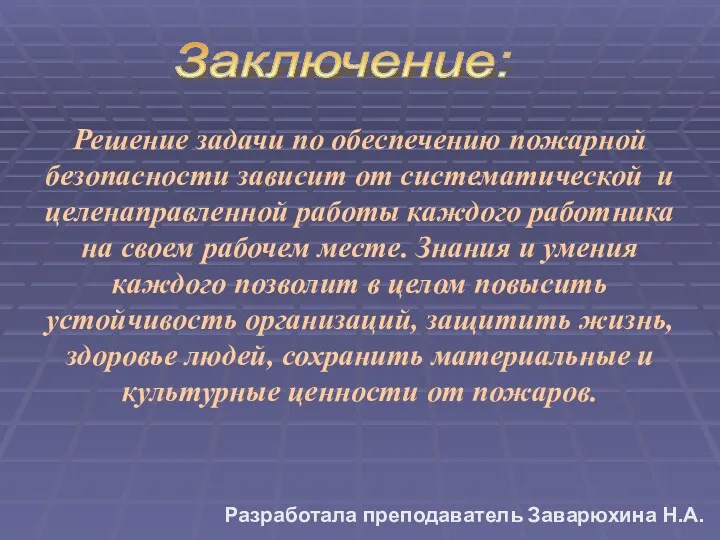 Заключение:

Решение задачи по обеспечению пожарной безопасности зависит от систематической и целенаправленной работы каждого работника на своем рабочем месте. Знания и умения каждого позволит в целом повысить устойчивость организаций, защитить жизнь, здоровье людей, сохранить материальные и культурные ценности от пожаров.

Разработала преподаватель Заварюхина Н.А.